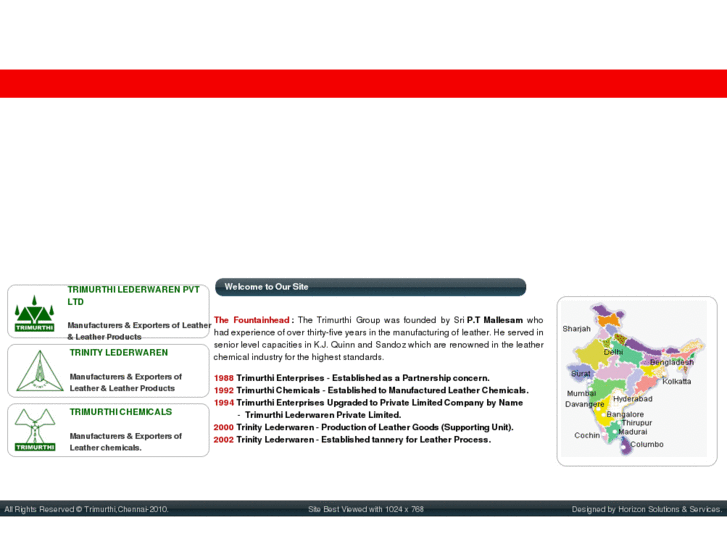 TRIMURTHI

TRIMURTHI LEDERWAREN PVT LTD

Manufacturers & Exporters of Leather & Leather Products

TRINITY LEDERWAREN

Manufacturers & Exporters of Leather & Leather Products

TRIMURTHI

TRIMURTHI CHEMICALS

Manufacturers & Exporters of Leather chemicals.

Welcome to Our Site

The Fountainhead : The Trimurthi Group was founded by Sri P.T Mallesam who had experience of over thirty-five years in the manufacturing of leather. He served in senior level capacities in K.J. Quinn and Sandoz which are renowned in the leather chemical industry for the highest standards.

1988 Trimurthi Enterprises - Established as a Partnership concern.
1992 Trimurthi Chemicals - Established to Manufactured Leather Chemicals.
1994 Trimurthi Enterprises Upgraded to Private Limited Company by Name - Trimurthi Lederwaren Private Limited.
2000 Trinity Lederwaren - Production of Leather Goods (Supporting Unit).
2002 Trinity Lederwaren - Established tannery for Leather Process.

Sharjah
Delhi
Bengladesh
Surat
Kolkatta
Mumbai
Hyderabad
Davangere
Bangalore
Thirupur
Cochin
Madurai
Columbo

All Rights Reserved © Trimurthi,Chennai-2010.
Site Best Viewed with 1024 x 768
Designed by Horizon Solutions & Services.